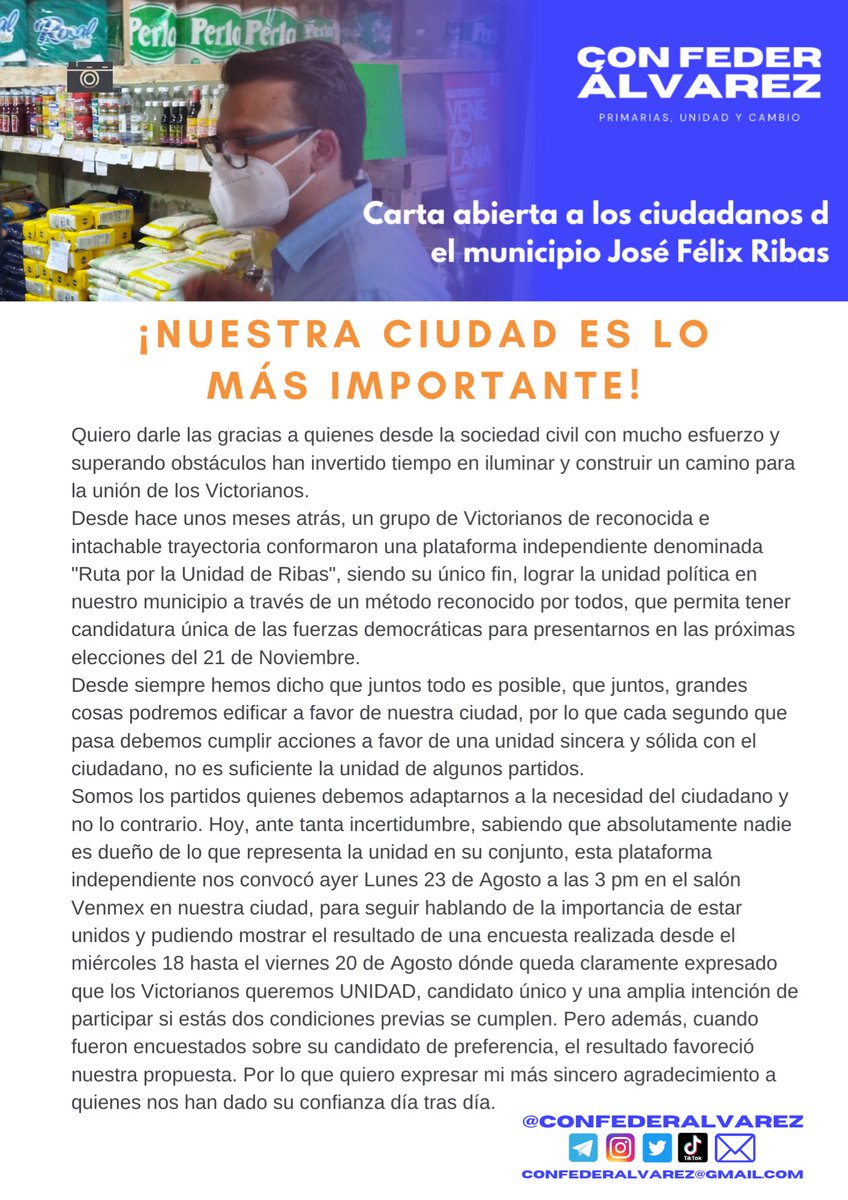 CON FEDER ÁLVAREZ

PRIMARIAS, UNIDAD Y CAMBIO

Carta abierta a los ciudadanos d el municipio José Félix Ribas

¡NUESTRA CIUDAD ES LO MÁS IMPORTANTE!

Quiero darle las gracias a quienes desde la sociedad civil con mucho esfuerzo y superando obstáculos han invertido tiempo en iluminar y construir un camino para la unión de los Victorianos.

Desde hace unos meses atrás, un grupo de Victorianos de reconocida e intachable trayectoria conformaron una plataforma independiente denominada "Ruta por la Unidad de Ribas", siendo su único fin, lograr la unidad política en nuestro municipio a través de un método reconocido por todos, que permita tener candidatura única de las fuerzas democráticas para presentarnos en las próximas elecciones del 21 de Noviembre.

Desde siempre hemos dicho que juntos todo es posible, que juntos, grandes cosas podremos edificar a favor de nuestra ciudad, por lo que cada segundo que pasa debemos cumplir acciones a favor de una unidad sincera y sólida con el ciudadano, no es suficiente la unidad de algunos partidos.

Somos los partidos quienes debemos adaptarnos a la necesidad del ciudadano y no lo contrario. Hoy, ante tanta incertidumbre, sabiendo que absolutamente nadie es dueño de lo que representa la unidad en su conjunto, esta plataforma independiente nos convocó ayer Lunes 23 de Agosto a las 3 pm en el salón Venmex en nuestra ciudad, para seguir hablando de la importancia de estar unidos y pudiendo mostrar el resultado de una encuesta realizada desde el miércoles 18 hasta el viernes 20 de Agosto dónde queda claramente expresado que los Victorianos queremos UNIDAD, candidato único y una amplia intención de participar si estás dos condiciones previas se cumplen. Pero además, cuando fueron encuestados sobre su candidato de preferencia, el resultado favoreció nuestra propuesta. Por lo que quiero expresar mi más sincero agradecimiento a quienes nos han dado su confianza día tras día.

@CONFEDERALVAREZ

CONFEDERALVAREZ@GMAIL.COM